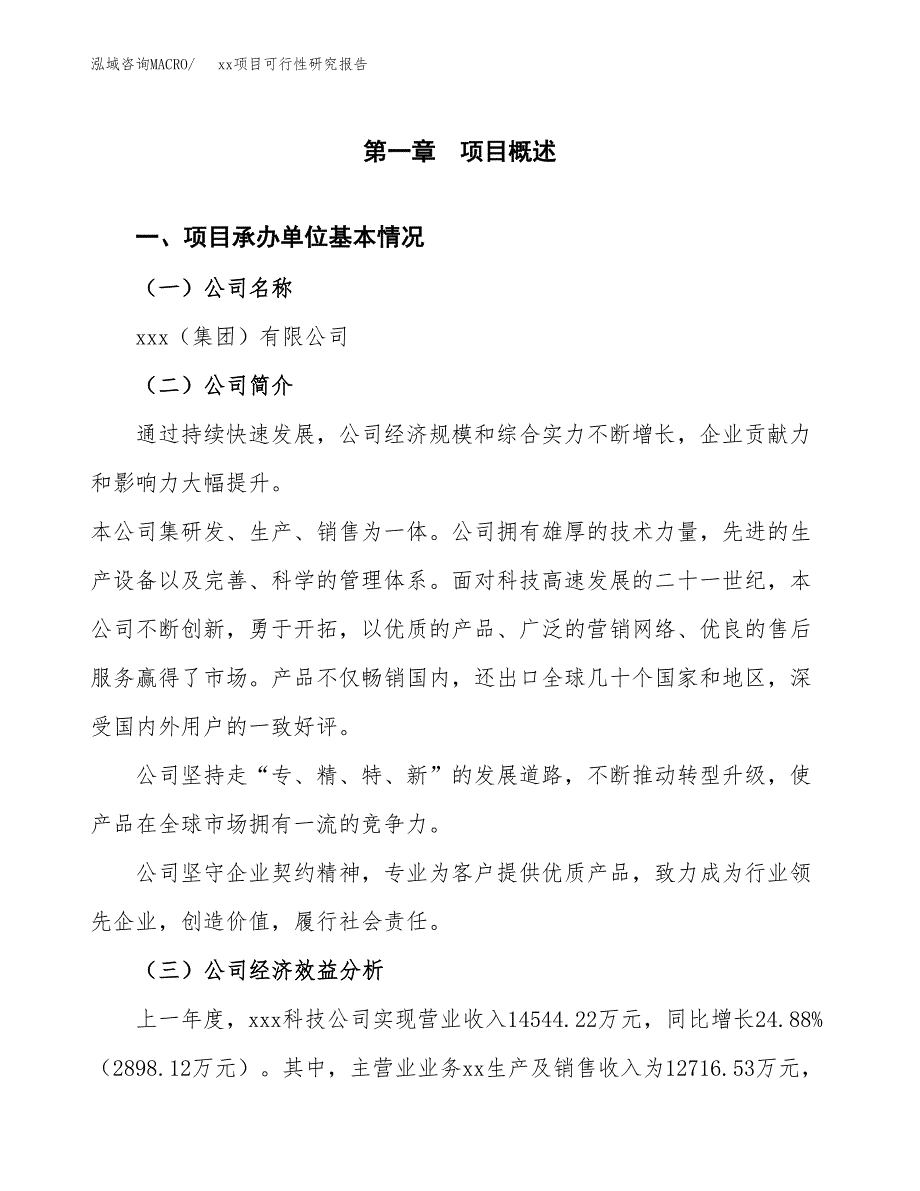 泓域咨询MACRO/　xx项目可行性研究报告

第一章　项目概述

一、项目承办单位基本情况

（一）公司名称

xxx（集团）有限公司

（二）公司简介

通过持续快速发展，公司经济规模和综合实力不断增长，企业贡献力和影响力大幅提升。

本公司集研发、生产、销售为一体。公司拥有雄厚的技术力量，先进的生产设备以及完善、科学的管理体系。面对科技高速发展的二十一世纪，本公司不断创新，勇于开拓，以优质的产品、广泛的营销网络、优良的售后服务赢得了市场。产品不仅畅销国内，还出口全球几十个国家和地区，深受国内外用户的一致好评。

公司坚持走“专、精、特、新”的发展道路，不断推动转型升级，使产品在全球市场拥有一流的竞争力。

公司坚守企业契约精神，专业为客户提供优质产品，致力成为行业领先企业，创造价值，履行社会责任。

（三）公司经济效益分析

上一年度，xxx科技公司实现营业收入14544.22万元，同比增长24.88%（2898.12万元）。其中，主营业业务xx生产及销售收入为12716.53万元，